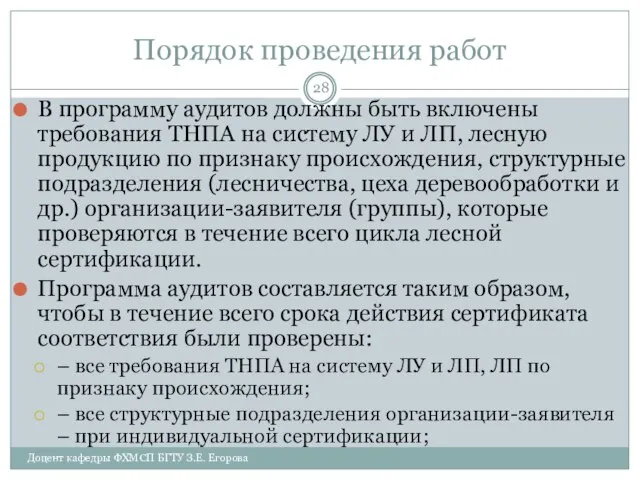 Порядок проведения работ

28

В программу аудитов должны быть включены требования ТНПА на систему ЛУ и ЛП, лесную продукцию по признаку происхождения, структурные подразделения (лесничества, цеха деревообработки и др.) организации-заявителя (группы), которые проверяются в течение всего цикла лесной сертификации.

Программа аудитов составляется таким образом, чтобы в течение всего срока действия сертификата соответствия были проверены:

– все требования ТНПА на систему ЛУ и ЛП, ЛП по признаку происхождения;

– все структурные подразделения организации-заявителя – при индивидуальной сертификации;

Доцент кафедры ФХМСП БГТУ З.Е. Егорова